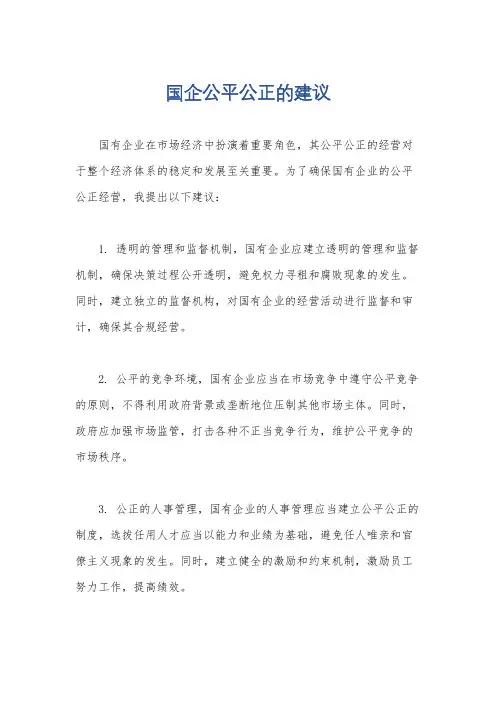 国企公平公正的建议

国有企业在市场经济中扮演着重要角色，其公平公正的经营对于整个经济体系的稳定和发展至关重要。为了确保国有企业的公平公正经营，我提出以下建议：

1. 透明的管理和监督机制，国有企业应建立透明的管理和监督机制，确保决策过程公开透明，避免权力寻租和腐败现象的发生。同时，建立独立的监督机构，对国有企业的经营活动进行监督和审计，确保其合规经营。

2. 公平的竞争环境，国有企业应当在市场竞争中遵守公平竞争的原则，不得利用政府背景或垄断地位压制其他市场主体。同时，政府应加强市场监管，打击各种不正当竞争行为，维护公平竞争的市场秩序。

3. 公正的人事管理，国有企业的人事管理应当建立公平公正的制度，选拔任用人才应当以能力和业绩为基础，避免任人唯亲和官僚主义现象的发生。同时，建立健全的激励和约束机制，激励员工努力工作，提高绩效。